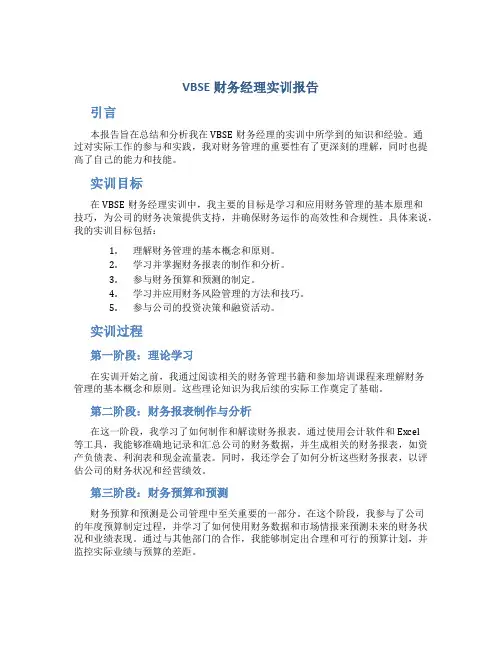 VBSE 财务经理实训报告

引言

本报告旨在总结和分析我在 VBSE 财务经理的实训中所学到的知识和经验。通过对实际工作的参与和实践，我对财务管理的重要性有了更深刻的理解，同时也提高了自己的能力和技能。

实训目标

在 VBSE 财务经理实训中，我主要的目标是学习和应用财务管理的基本原理和技巧，为公司的财务决策提供支持，并确保财务运作的高效性和合规性。具体来说，我的实训目标包括：

1. 理解财务管理的基本概念和原则。
2. 学习并掌握财务报表的制作和分析。
3. 参与财务预算和预测的制定。
4. 学习并应用财务风险管理的方法和技巧。
5. 参与公司的投资决策和融资活动。

实训过程

第一阶段：理论学习

在实训开始之前，我通过阅读相关的财务管理书籍和参加培训课程来理解财务管理的基本概念和原则。这些理论知识为我后续的实际工作奠定了基础。

第二阶段：财务报表制作与分析

在这一阶段，我学习了如何制作和解读财务报表。通过使用会计软件和 Excel 等工具，我能够准确地记录和汇总公司的财务数据，并生成相关的财务报表，如资产负债表、利润表和现金流量表。同时，我还学会了如何分析这些财务报表，以评估公司的财务状况和经营绩效。

第三阶段：财务预算和预测

财务预算和预测是公司管理中至关重要的一部分。在这个阶段，我参与了公司的年度预算制定过程，并学习了如何使用财务数据和市场情报来预测未来的财务状况和业绩表现。通过与其他部门的合作，我能够制定出合理和可行的预算计划，并监控实际业绩与预算的差距。